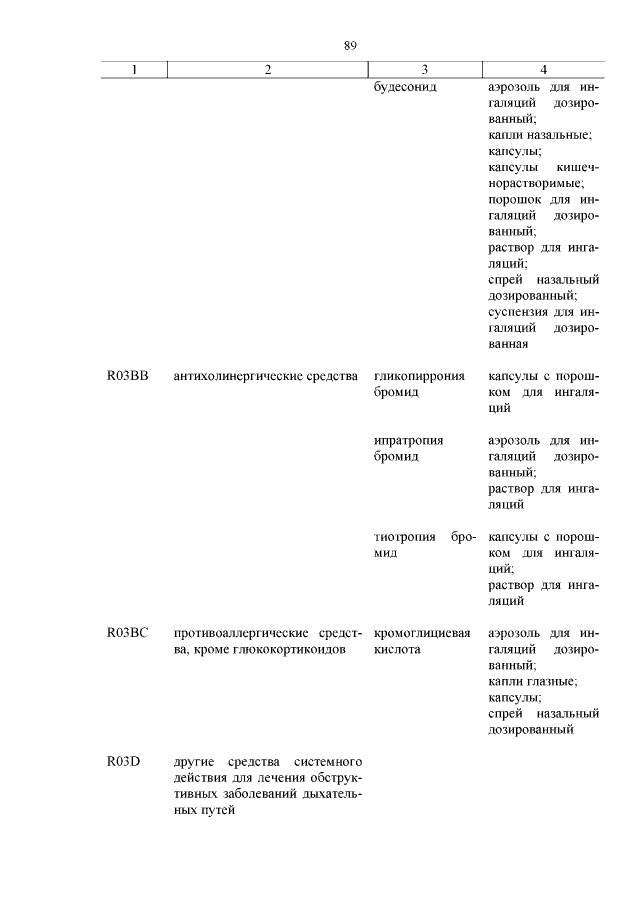 89

| 1 | 2 | 3 | 4 |
|---|---|---|---|
| | | будесонид | аэрозоль для ингаляций дозированный; капли назальные; капсулы; капсулы кишечнорастворимые; порошок для ингаляций дозированный; раствор для ингаляций; спрей назальный дозированный; суспензия для ингаляций дозированная |
| R03BB | антихолинергические средства | гликопиррония бромид | капсулы с порошком для ингаляций |
| | | ипратропия бромид | аэрозоль для ингаляций дозированный; раствор для ингаляций |
| | | тиотропия бромид | капсулы с порошком для ингаляций; раствор для ингаляций |
| R03BC | противоаллергические средства, кроме глюкокортикоидов | кромоглициевая кислота | аэрозоль для ингаляций дозированный; капли глазные; капсулы; спрей назальный дозированный |
| R03D | другие средства системного действия для лечения обструктивных заболеваний дыхательных путей | | |